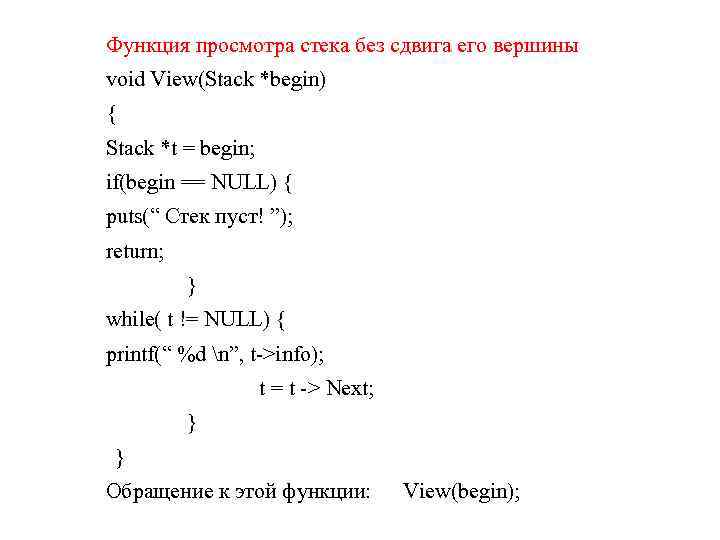 Функция просмотра стека без сдвига его вершины
void View(Stack *begin)
{
Stack *t = begin;
if(begin == NULL) {
puts(“ Стек пуст! ”);
return;
}
while( t != NULL) {
printf(“ %d \n”, t->info);
t = t -> Next;
}
}
Обращение к этой функции: View(begin);